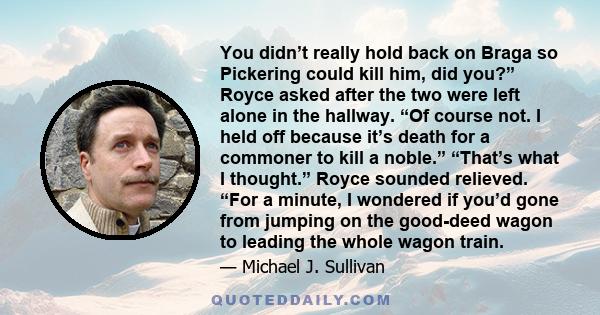 You didn’t really hold back on Braga so Pickering could kill him, did you?” Royce asked after the two were left alone in the hallway. “Of course not. I held off because it’s death for a commoner to kill a noble.” “That’s what I thought.” Royce sounded relieved. “For a minute, I wondered if you’d gone from jumping on the good-deed wagon to leading the whole wagon train.

— Michael J. Sullivan

QUOTEDDAILY.COM